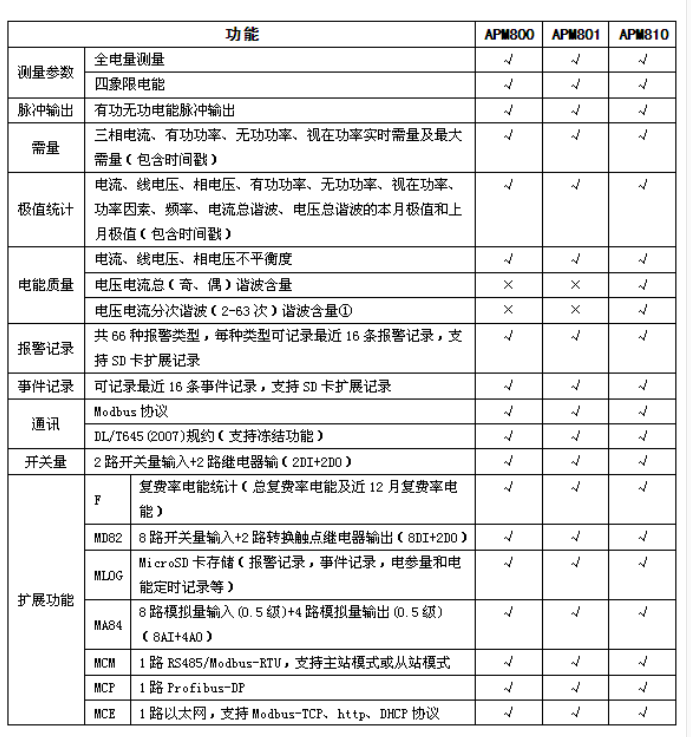 | 功能 | | | APM800 | APM801 | APM810 |
|---|---|---|---|---|---|
| 测量参数 | 全电量测量 | | √ | √ | √ |
| | 四象限电能 | | √ | √ | √ |
| 脉冲输出 | 有功无功电能脉冲输出 | | √ | √ | √ |
| 需量 | 三相电流、有功功率、无功功率、视在功率实时需量及最大需量（包含时间戳） | | √ | √ | √ |
| 极值统计 | 电流、线电压、相电压、有功功率、无功功率、视在功率、功率因素、频率、电流总谐波、电压总谐波的本月极值和上月极值（包含时间戳） | | √ | √ | √ |
| 电能质量 | 电流、线电压、相电压不平衡度 | | √ | √ | √ |
| | 电压电流总（奇、偶）谐波含量 | | × | × | √ |
| | 电压电流分次谐波（2-63次）谐波含量① | | × | × | √ |
| 报警记录 | 共66种报警类型，每种类型可记录最近16条报警记录，支持SD卡扩展记录 | | √ | √ | √ |
| 事件记录 | 可记录最近16条事件记录，支持SD卡扩展记录 | | √ | √ | √ |
| 通讯 | Modbus协议 | | √ | √ | √ |
| | DL/T645(2007)规约（支持冻结功能） | | √ | √ | √ |
| 开关量 | 2路开关量输入+2路继电器输（2DI+2DO） | | √ | √ | √ |
| 扩展功能 | F | 复费率电能统计（总复费率电能及近12月复费率电能） | √ | √ | √ |
| | MD82 | 8路开关量输入+2路转换触点继电器输出（8DI+2DO） | √ | √ | √ |
| | MLOG | MicroSD卡存储（报警记录，事件记录，电参量和电能定时记录等） | √ | √ | √ |
| | MA84 | 8路模拟量输入(0.5级)+4路模拟量输出(0.5级)（8AI+4AO） | √ | √ | √ |
| | MCM | 1路RS485/Modbus-RTU，支持主站模式或从站模式 | √ | √ | √ |
| | MCP | 1路Profibus-DP | √ | √ | √ |
| | MCE | 1路以太网，支持Modbus-TCP、http、DHCP协议 | √ | √ | √ |